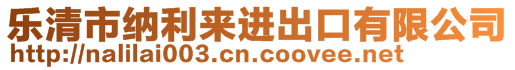 乐清市纳利来进出口有限公司
http://nalilai003.cn.coovee.net